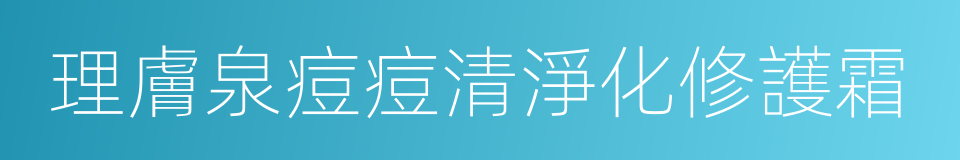 理膚泉痘痘清淨化修護霜